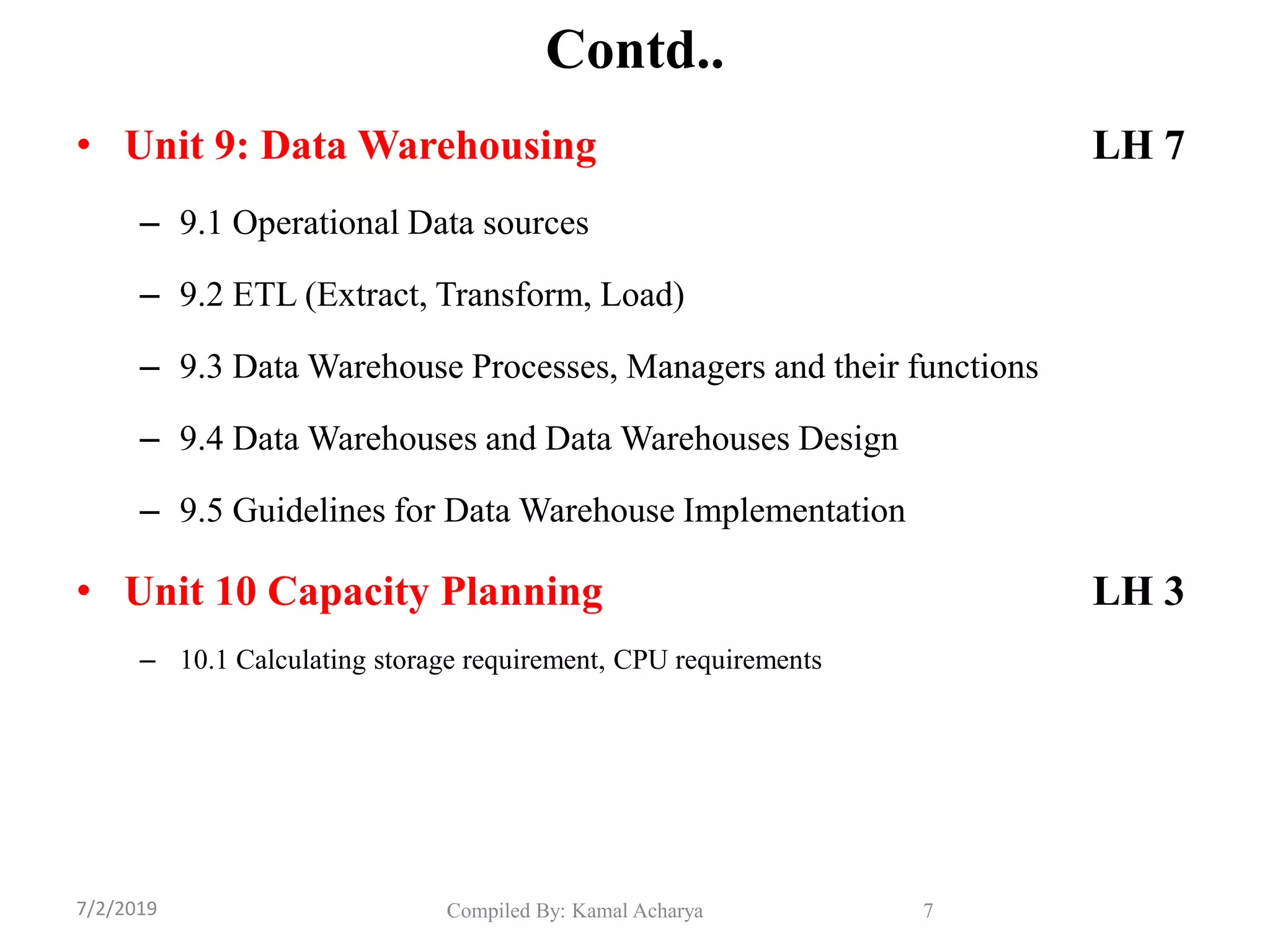 Contd..

• Unit 9: Data Warehousing LH 7

– 9.1 Operational Data sources

– 9.2 ETL (Extract, Transform, Load)

– 9.3 Data Warehouse Processes, Managers and their functions

– 9.4 Data Warehouses and Data Warehouses Design

– 9.5 Guidelines for Data Warehouse Implementation

• Unit 10 Capacity Planning LH 3

– 10.1 Calculating storage requirement, CPU requirements

7/2/2019

Compiled By: Kamal Acharya

7